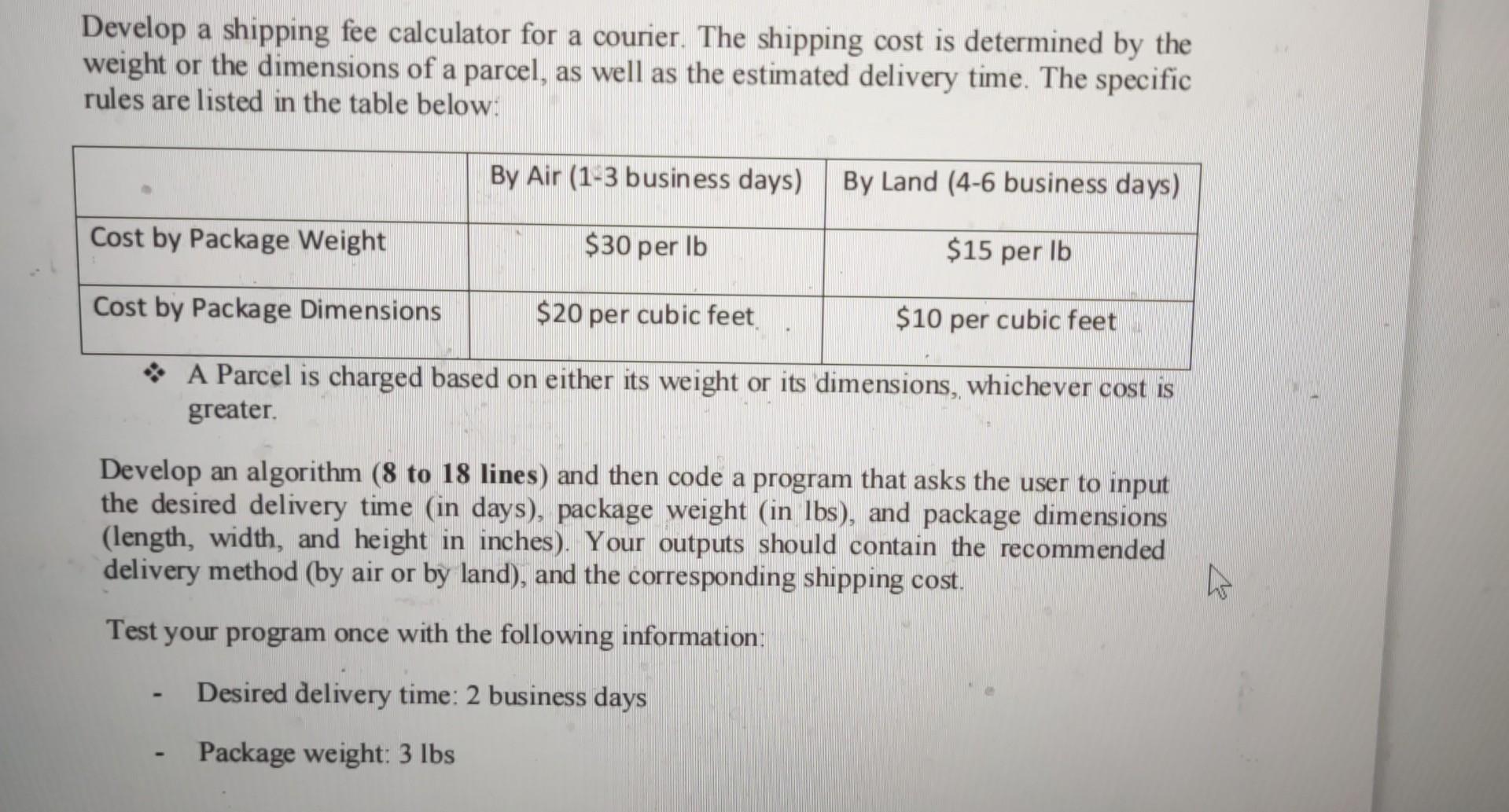 Develop a shipping fee calculator for a courier. The shipping cost is determined by the weight or the dimensions of a parcel, as well as the estimated delivery time. The specific rules are listed in the table below:

| | By Air (1-3 business days) | By Land (4-6 business days) |
|---|---|---|
| Cost by Package Weight | \$30 per lb | \$15 per lb |
| Cost by Package Dimensions | \$20 per cubic feet | \$10 per cubic feet |

❖ A Parcel is charged based on either its weight or its dimensions, whichever cost is greater.

Develop an algorithm (**8 to 18 lines**) and then code a program that asks the user to input the desired delivery time (in days), package weight (in lbs), and package dimensions (length, width, and height in inches). Your outputs should contain the recommended delivery method (by air or by land), and the corresponding shipping cost.

Test your program once with the following information:

- Desired delivery time: 2 business days

- Package weight: 3 lbs